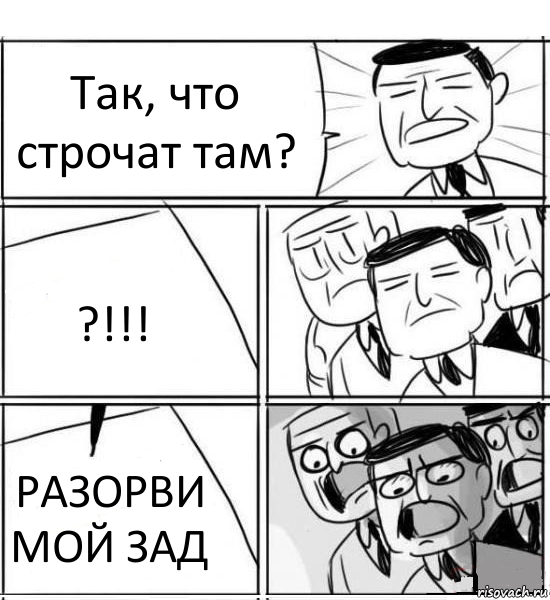 Так, что строчат там?

?!!!

РАЗОРВИ МОЙ ЗАД

risovach.ru